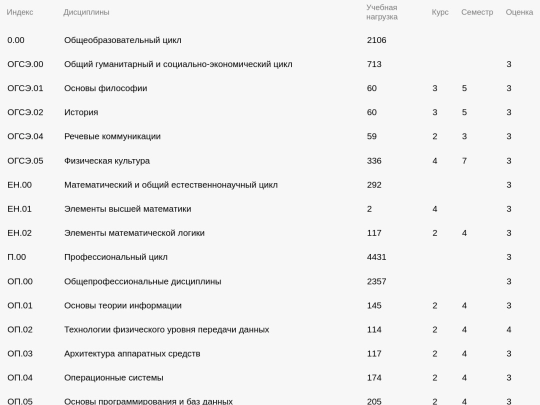 | Индекс | Дисциплины | Учебная нагрузка | Курс | Семестр | Оценка |
|---|---|---|---|---|---|
| 0.00 | Общеобразовательный цикл | 2106 | | | |
| ОГСЭ.00 | Общий гуманитарный и социально-экономический цикл | 713 | | | 3 |
| ОГСЭ.01 | Основы философии | 60 | 3 | 5 | 3 |
| ОГСЭ.02 | История | 60 | 3 | 5 | 3 |
| ОГСЭ.04 | Речевые коммуникации | 59 | 2 | 3 | 3 |
| ОГСЭ.05 | Физическая культура | 336 | 4 | 7 | 3 |
| ЕН.00 | Математический и общий естественнонаучный цикл | 292 | | | 3 |
| ЕН.01 | Элементы высшей математики | 2 | 4 | | 3 |
| ЕН.02 | Элементы математической логики | 117 | 2 | 4 | 3 |
| П.00 | Профессиональный цикл | 4431 | | | 3 |
| ОП.00 | Общепрофессиональные дисциплины | 2357 | | | 3 |
| ОП.01 | Основы теории информации | 145 | 2 | 4 | 3 |
| ОП.02 | Технологии физического уровня передачи данных | 114 | 2 | 4 | 4 |
| ОП.03 | Архитектура аппаратных средств | 117 | 2 | 4 | 3 |
| ОП.04 | Операционные системы | 174 | 2 | 4 | 3 |
| ОП.05 | Основы программирования и баз данных | 205 | 2 | 4 | 3 |